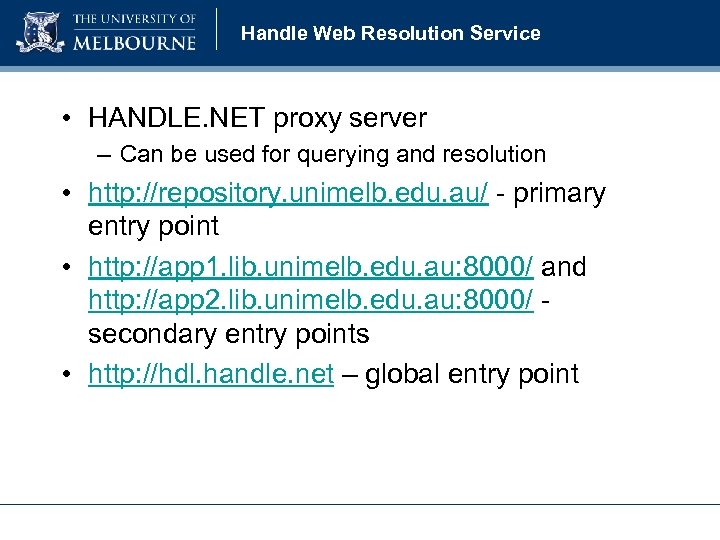 THE UNIVERSITY OF MELBOURNE

Handle Web Resolution Service

• HANDLE.NET proxy server
– Can be used for querying and resolution

• http://repository.unimelb.edu.au/ - primary entry point

• http://app1.lib.unimelb.edu.au:8000/ and http://app2.lib.unimelb.edu.au:8000/ - secondary entry points

• http://hdl.handle.net – global entry point